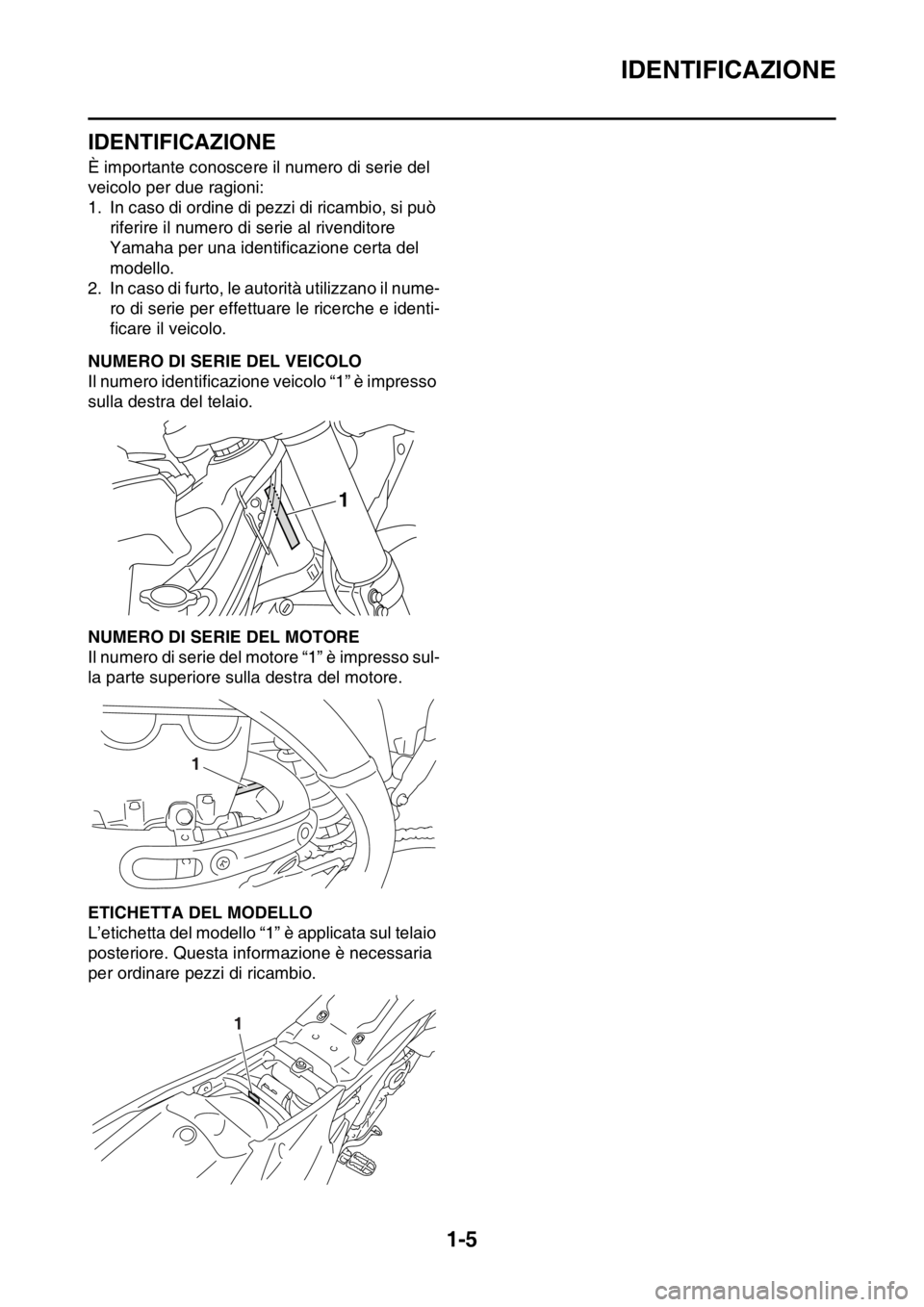 IDENTIFICAZIONE

IDENTIFICAZIONE

È importante conoscere il numero di serie del veicolo per due ragioni:

1. In caso di ordine di pezzi di ricambio, si può riferire il numero di serie al rivenditore Yamaha per una identificazione certa del modello.
2. In caso di furto, le autorità utilizzano il numero di serie per effettuare le ricerche e identificare il veicolo.

NUMERO DI SERIE DEL VEICOLO
Il numero identificazione veicolo "1" è impresso sulla destra del telaio.

1

NUMERO DI SERIE DEL MOTORE
Il numero di serie del motore "1" è impresso sulla parte superiore sulla destra del motore.

1

ETICHETTA DEL MODELLO
L'etichetta del modello "1" è applicata sul telaio posteriore. Questa informazione è necessaria per ordinare pezzi di ricambio.

1

1-5

carmanualsonline.info